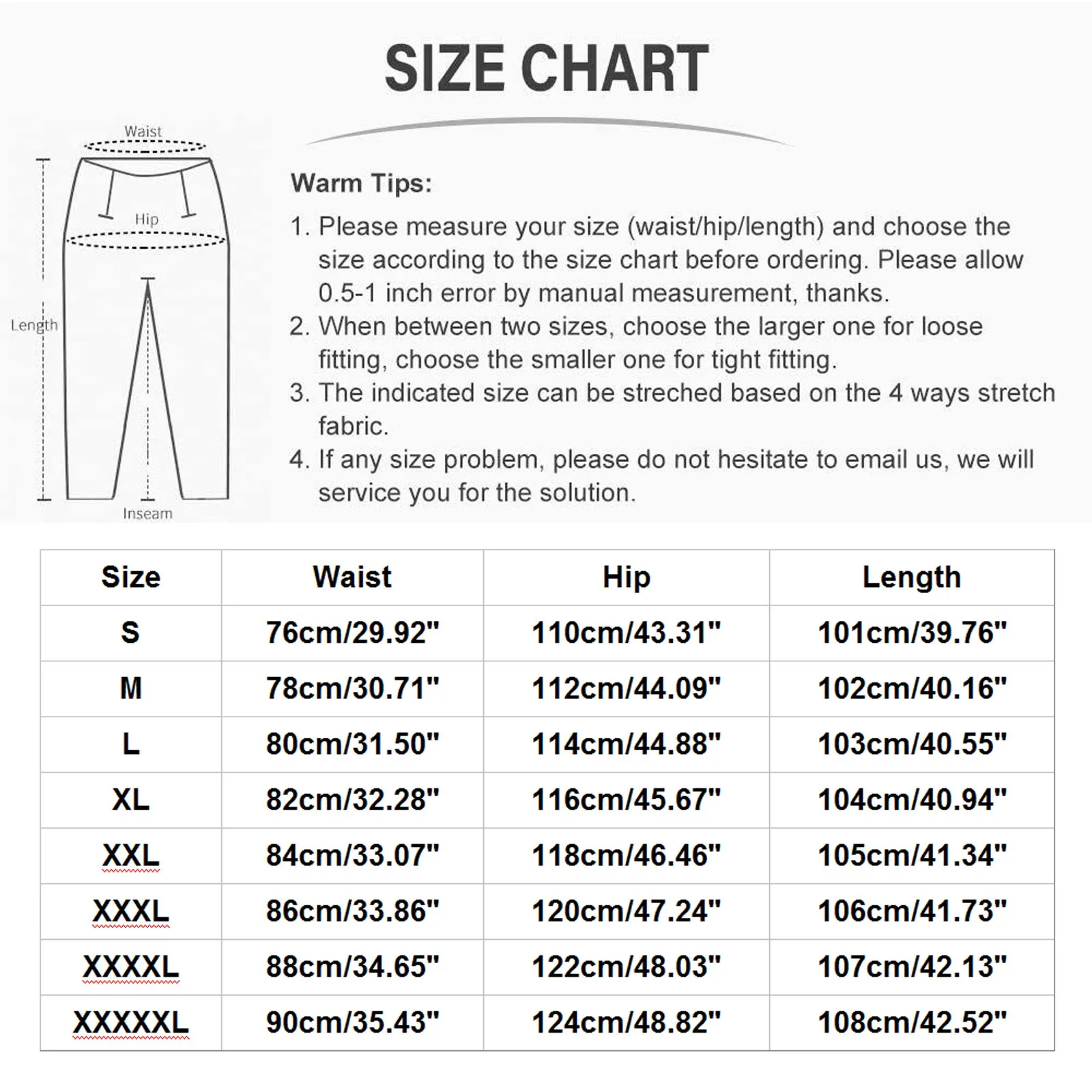 SIZE CHART

Waist
Hip
Length
Inseam

Warm Tips:

1. Please measure your size (waist/hip/length) and choose the size according to the size chart before ordering. Please allow 0.5-1 inch error by manual measurement, thanks.
2. When between two sizes, choose the larger one for loose fitting, choose the smaller one for tight fitting.
3. The indicated size can be streched based on the 4 ways stretch fabric.
4. If any size problem, please do not hesitate to email us, we will service you for the solution.

| Size | Waist | Hip | Length |
|---|---|---|---|
| S | 76cm/29.92" | 110cm/43.31" | 101cm/39.76" |
| M | 78cm/30.71" | 112cm/44.09" | 102cm/40.16" |
| L | 80cm/31.50" | 114cm/44.88" | 103cm/40.55" |
| XL | 82cm/32.28" | 116cm/45.67" | 104cm/40.94" |
| XXL | 84cm/33.07" | 118cm/46.46" | 105cm/41.34" |
| XXXL | 86cm/33.86" | 120cm/47.24" | 106cm/41.73" |
| XXXXL | 88cm/34.65" | 122cm/48.03" | 107cm/42.13" |
| XXXXXL | 90cm/35.43" | 124cm/48.82" | 108cm/42.52" |